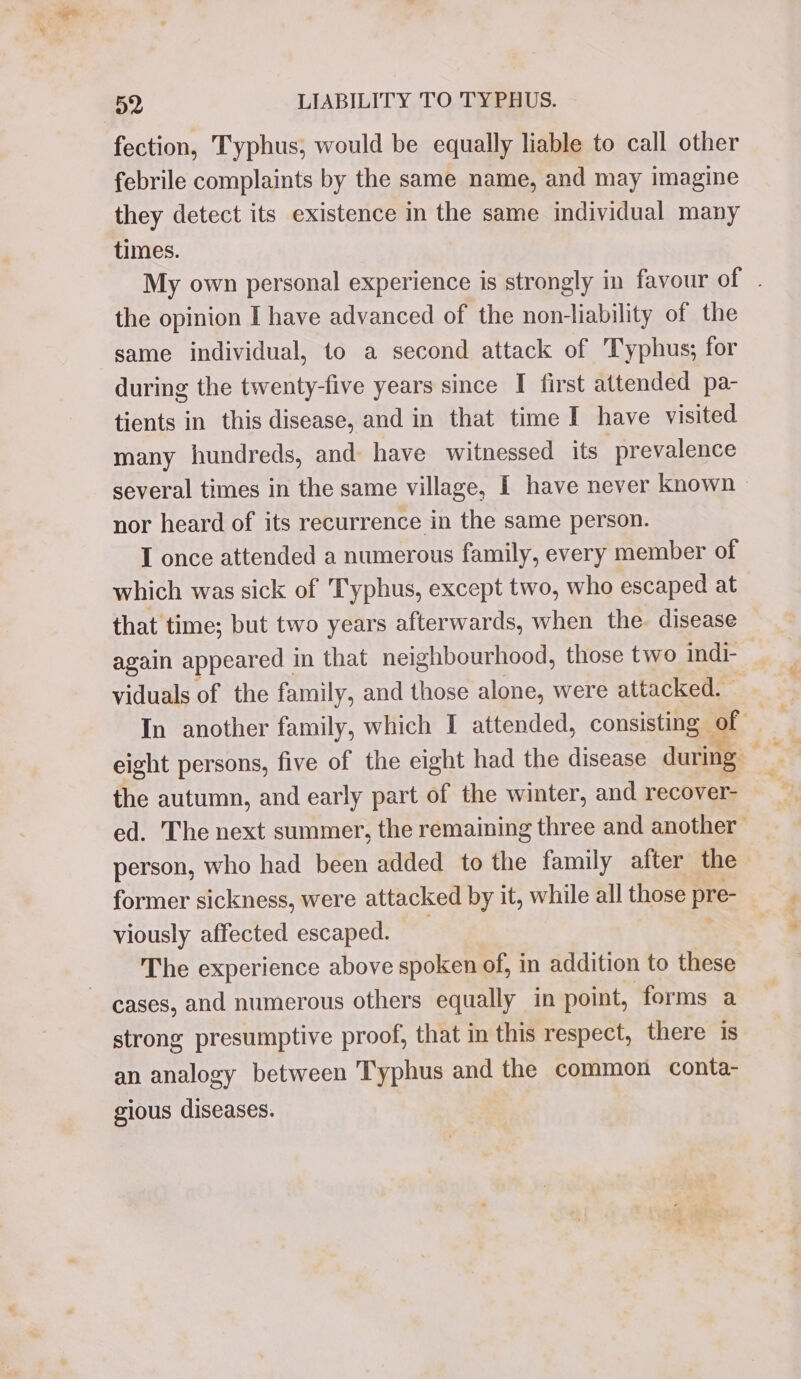 52 LIABILITY TO TYPHUS.

fection, Typhus, would be equally liable to call other febrile complaints by the same name, and may imagine they detect its existence in the same individual many times.

My own personal experience is strongly in favour of the opinion I have advanced of the non-liability of the same individual, to a second attack of Typhus; for during the twenty-five years since I first attended patients in this disease, and in that time I have visited many hundreds, and have witnessed its prevalence several times in the same village, I have never known nor heard of its recurrence in the same person.

I once attended a numerous family, every member of which was sick of Typhus, except two, who escaped at that time; but two years afterwards, when the disease again appeared in that neighbourhood, those two individuals of the family, and those alone, were attacked.

In another family, which I attended, consisting of eight persons, five of the eight had the disease during the autumn, and early part of the winter, and recovered. The next summer, the remaining three and another person, who had been added to the family after the former sickness, were attacked by it, while all those previously affected escaped.

The experience above spoken of, in addition to these cases, and numerous others equally in point, forms a strong presumptive proof, that in this respect, there is an analogy between Typhus and the common contagious diseases.